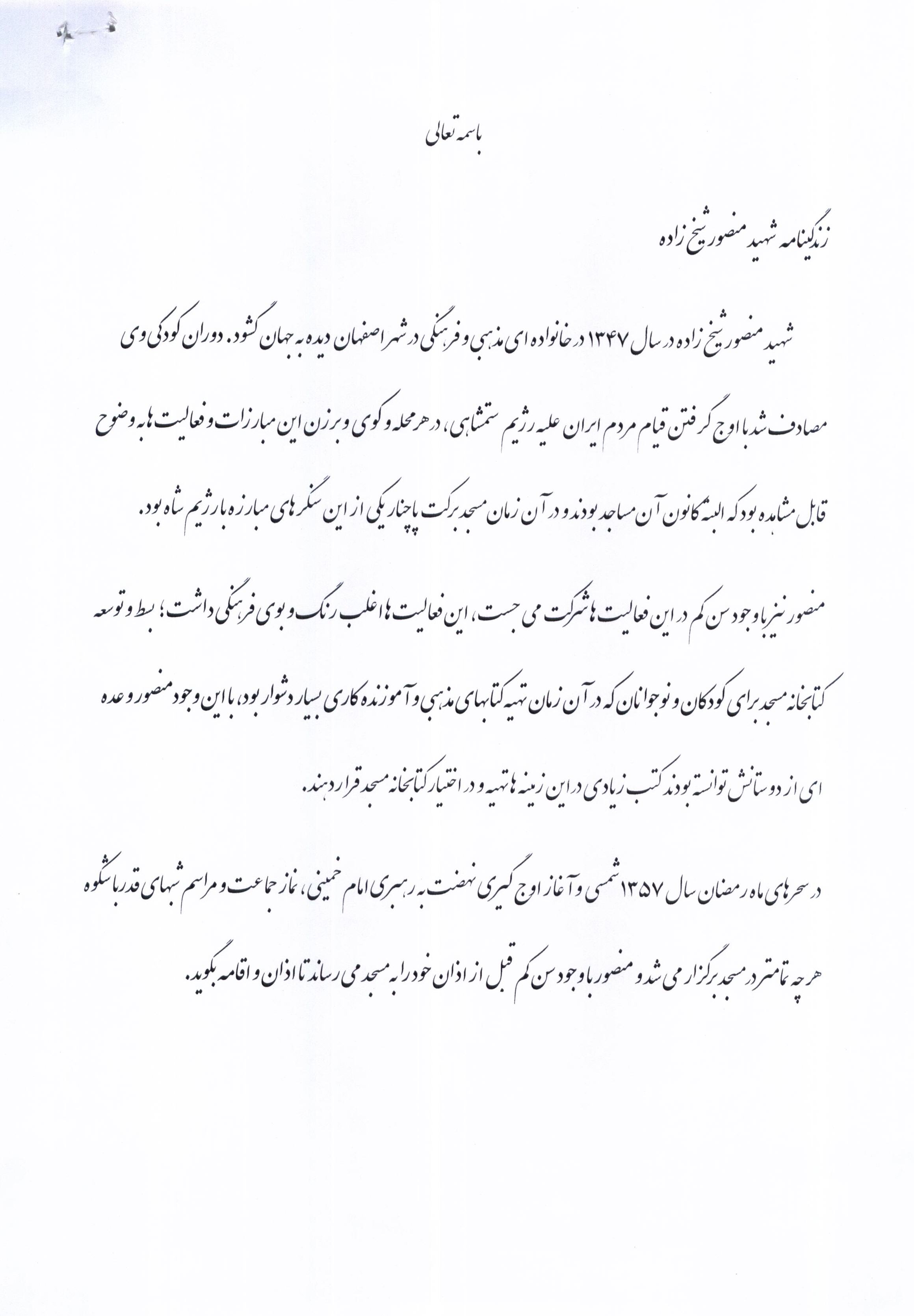 باسمه تعالی

زندگینامه شهید منصور شیخ زاده

شهید منصور شیخ زاده در سال ۱۳۴۷ در خانواده ای مذهبی و فرهنگی در شهر اصفهان دیده به جهان گشود. دوران کودکی وی مصادف شد با اوج گرفتن قیام مردم ایران علیه رژیم ستمشاهی، در هر محله و کوی و برزن این مبارزات و فعالیت ها به وضوح قابل مشاهده بود که البته کانون آن مساجد بودند و در آن زمان مسجد برکت پاچنار یکی از این سنگرهای مبارزه با رژیم شاه بود.

منصور نیز با وجود سن کم در این فعالیت ها شرکت می جست، این فعالیت ها اغلب رنگ و بوی فرهنگی داشت؛ بسط و توسعه کتابخانه مسجد برای کودکان و نوجوانان که در آن زمان تهیه کتابهای مذهبی و آموزنده کاری بسیار دشوار بود، با این وجود منصور و عده ای از دوستانش توانسته بودند کتب زیادی در این زمینه ها تهیه و در اختیار کتابخانه مسجد قرار دهند.

در سحرهای ماه رمضان سال ۱۳۵۷ شمسی و آغاز اوج گیری نهضت به رهبری امام خمینی، نماز جماعت و مراسم شبهای قدر با شکوه هر چه تمامتر در مسجد برگزار می شد و منصور با وجود سن کم قبل از اذان خود را به مسجد می رساند تا اذان و اقامه بگوید.